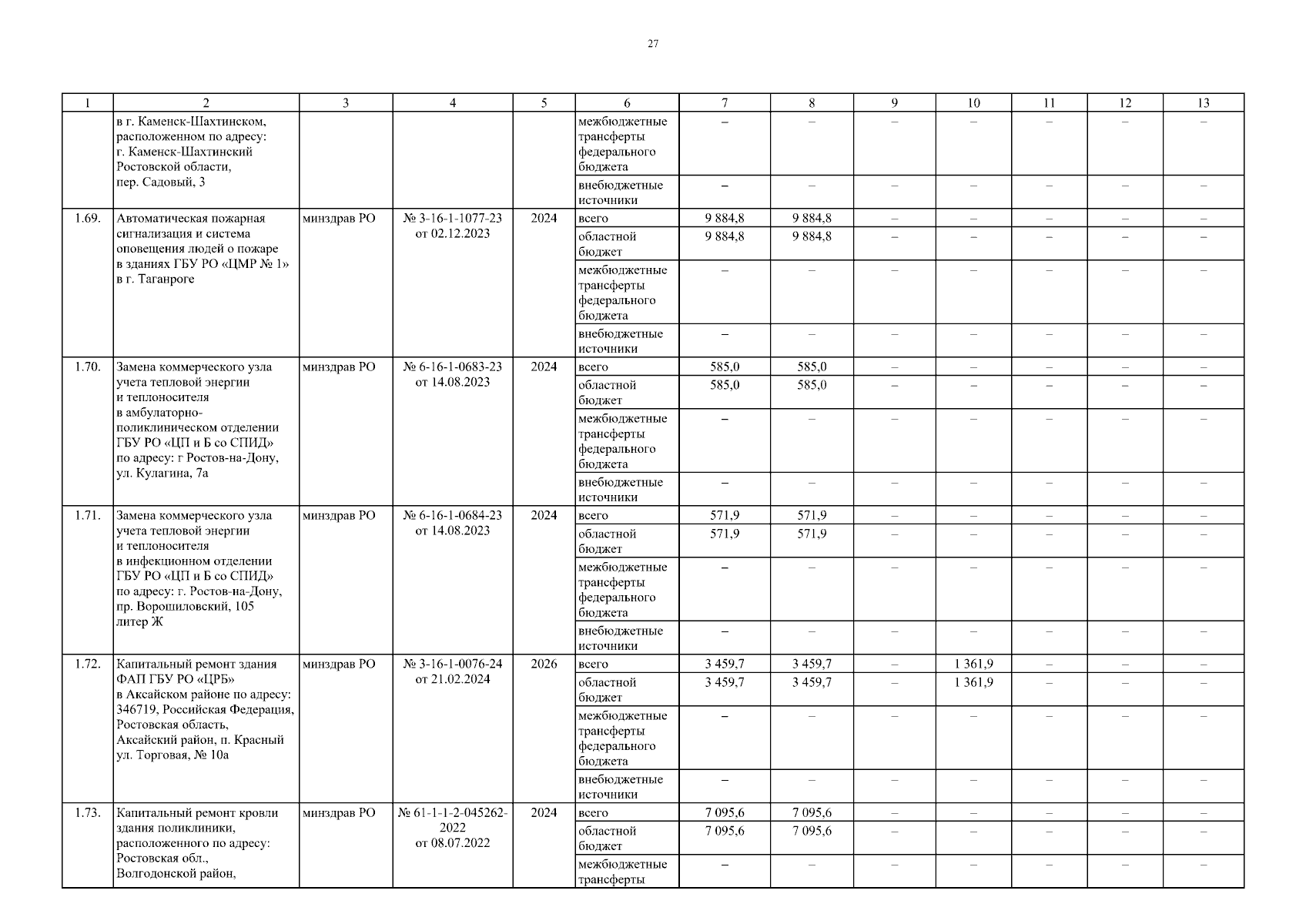 27

| 1 | 2 | 3 | 4 | 5 | 6 | 7 | 8 | 9 | 10 | 11 | 12 | 13 |
|---|---|---|---|---|---|---|---|---|---|---|---|---|
| | в г. Каменск-Шахтинском, расположенном по адресу: г. Каменск-Шахтинский Ростовской области, пер. Садовый, 3 | | | | межбюджетные трансферты федерального бюджета | – | – | – | – | – | – | – |
| | | | | | внебюджетные источники | – | – | – | – | – | – | – |
| 1.69. | Автоматическая пожарная сигнализация и система оповещения людей о пожаре в зданиях ГБУ РО «ЦМР № 1» в г. Таганроге | минздрав РО | № 3-16-1-1077-23 от 02.12.2023 | 2024 | всего | 9 884,8 | 9 884,8 | – | – | – | – | – |
| | | | | | областной бюджет | 9 884,8 | 9 884,8 | – | – | – | – | – |
| | | | | | межбюджетные трансферты федерального бюджета | – | – | – | – | – | – | – |
| | | | | | внебюджетные источники | – | – | – | – | – | – | – |
| 1.70. | Замена коммерческого узла учета тепловой энергии и теплоносителя в амбулаторно-поликлиническом отделении ГБУ РО «ЦП и Б со СПИД» по адресу: г Ростов-на-Дону, ул. Кулагина, 7а | минздрав РО | № 6-16-1-0683-23 от 14.08.2023 | 2024 | всего | 585,0 | 585,0 | – | – | – | – | – |
| | | | | | областной бюджет | 585,0 | 585,0 | – | – | – | – | – |
| | | | | | межбюджетные трансферты федерального бюджета | – | – | – | – | – | – | – |
| | | | | | внебюджетные источники | – | – | – | – | – | – | – |
| 1.71. | Замена коммерческого узла учета тепловой энергии и теплоносителя в инфекционном отделении ГБУ РО «ЦП и Б со СПИД» по адресу: г. Ростов-на-Дону, пр. Ворошиловский, 105 литер Ж | минздрав РО | № 6-16-1-0684-23 от 14.08.2023 | 2024 | всего | 571,9 | 571,9 | – | – | – | – | – |
| | | | | | областной бюджет | 571,9 | 571,9 | – | – | – | – | – |
| | | | | | межбюджетные трансферты федерального бюджета | – | – | – | – | – | – | – |
| | | | | | внебюджетные источники | – | – | – | – | – | – | – |
| 1.72. | Капитальный ремонт здания ФАП ГБУ РО «ЦРБ» в Аксайском районе по адресу: 346719, Российская Федерация, Ростовская область, Аксайский район, п. Красный ул. Торговая, № 10а | минздрав РО | № 3-16-1-0076-24 от 21.02.2024 | 2026 | всего | 3 459,7 | 3 459,7 | – | 1 361,9 | – | – | – |
| | | | | | областной бюджет | 3 459,7 | 3 459,7 | – | 1 361,9 | – | – | – |
| | | | | | межбюджетные трансферты федерального бюджета | – | – | – | – | – | – | – |
| | | | | | внебюджетные источники | – | – | – | – | – | – | – |
| 1.73. | Капитальный ремонт кровли здания поликлиники, расположенного по адресу: Ростовская обл., Волгодонской район, | минздрав РО | № 61-1-1-2-045262-2022 от 08.07.2022 | 2024 | всего | 7 095,6 | 7 095,6 | – | – | – | – | – |
| | | | | | областной бюджет | 7 095,6 | 7 095,6 | – | – | – | – | – |
| | | | | | межбюджетные трансферты | – | – | – | – | – | – | – |